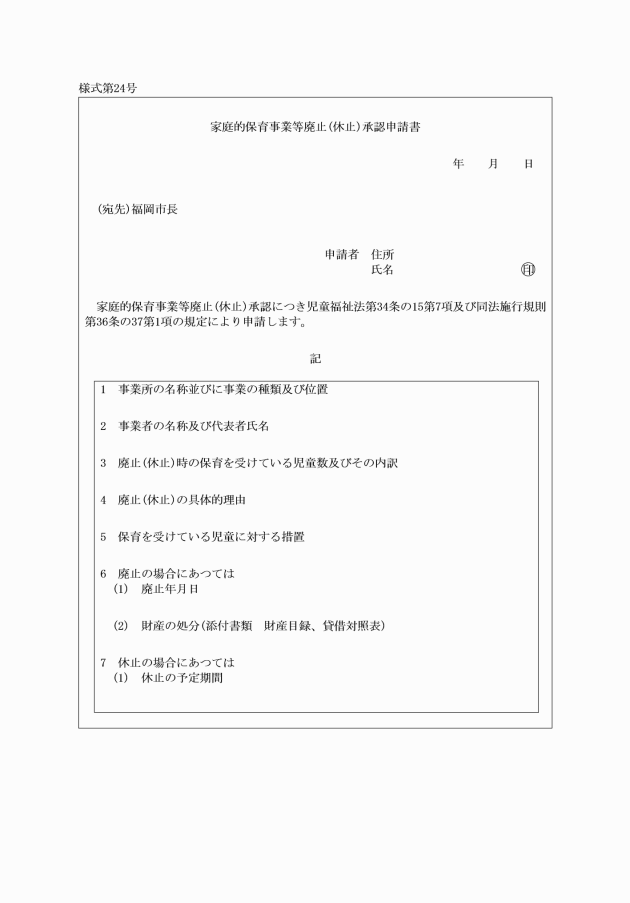 様式第24号

家庭的保育事業等廃止(休止)承認申請書

年　月　日

(宛先)福岡市長

申請者　住所
氏名　㊞

家庭的保育事業等廃止(休止)承認につき児童福祉法第34条の15第7項及び同法施行規則第36条の37第1項の規定により申請します。

記

1　事業所の名称並びに事業の種類及び位置

2　事業者の名称及び代表者氏名

3　廃止(休止)時の保育を受けている児童数及びその内訳

4　廃止(休止)の具体的理由

5　保育を受けている児童に対する措置

6　廃止の場合にあつては
(1)　廃止年月日

(2)　財産の処分(添付書類　財産目録、貸借対照表)

7　休止の場合にあつては
(1)　休止の予定期間